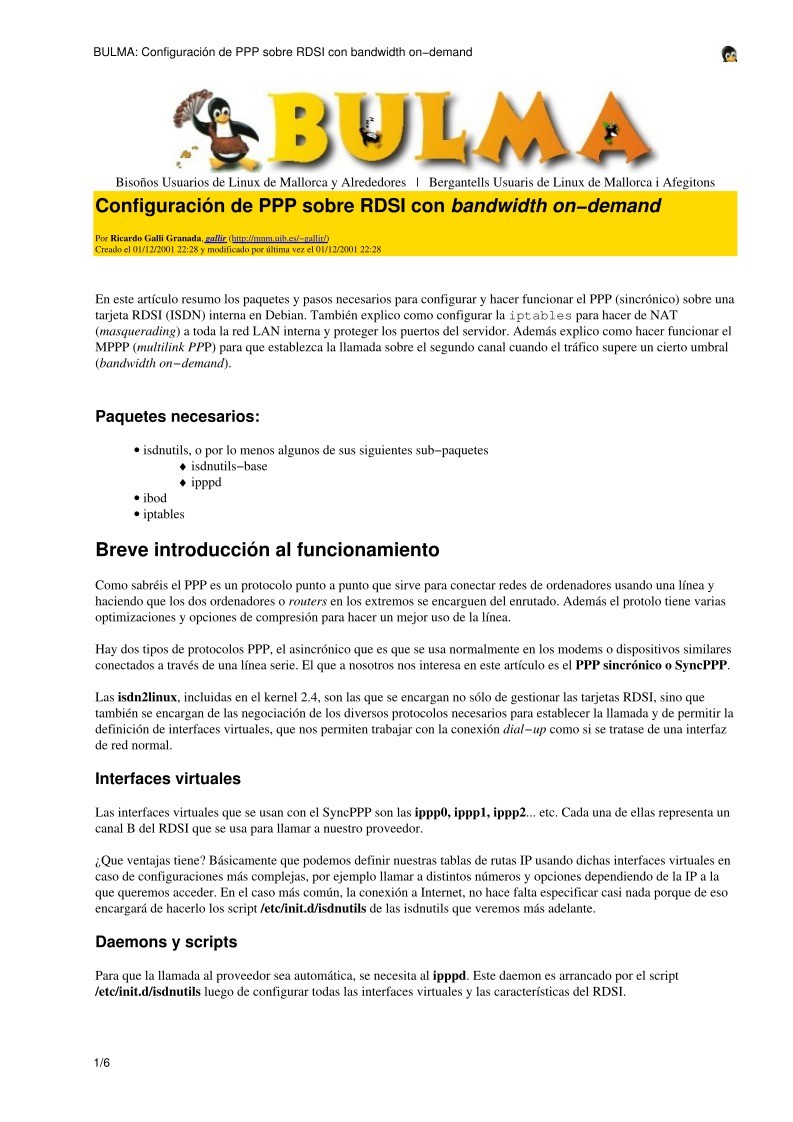 BULMA: Configuración de PPP sobre RDSI con bandwidth on−demand

BULMA

Bisoños Usuarios de Linux de Mallorca y Alrededores | Bergantells Usuaris de Linux de Mallorca i Afegitons

Configuración de PPP sobre RDSI con bandwidth on−demand

Por Ricardo Galli Granada, gallir (http://mnm.uib.es/~gallir/)
Creado el 01/12/2001 22:28 y modificado por última vez el 01/12/2001 22:28

En este artículo resumo los paquetes y pasos necesarios para configurar y hacer funcionar el PPP (sincrónico) sobre una tarjeta RDSI (ISDN) interna en Debian. También explico como configurar la iptables para hacer de NAT (masquerading) a toda la red LAN interna y proteger los puertos del servidor. Además explico como hacer funcionar el MPPP (multilink PPP) para que establezca la llamada sobre el segundo canal cuando el tráfico supere un cierto umbral (bandwidth on−demand).

Paquetes necesarios:

• isdnutils, o por lo menos algunos de sus siguientes sub−paquetes
♦ isdnutils−base
♦ ipppd
• ibod
• iptables

Breve introducción al funcionamiento

Como sabréis el PPP es un protocolo punto a punto que sirve para conectar redes de ordenadores usando una línea y haciendo que los dos ordenadores o routers en los extremos se encarguen del enrutado. Además el protolo tiene varias optimizaciones y opciones de compresión para hacer un mejor uso de la línea.

Hay dos tipos de protocolos PPP, el asincrónico que es que se usa normalmente en los modems o dispositivos similares conectados a través de una línea serie. El que a nosotros nos interesa en este artículo es el PPP sincrónico o SyncPPP.

Las isdn2linux, incluidas en el kernel 2.4, son las que se encargan no sólo de gestionar las tarjetas RDSI, sino que también se encargan de las negociación de los diversos protocolos necesarios para establecer la llamada y de permitir la definición de interfaces virtuales, que nos permiten trabajar con la conexión dial−up como si se tratase de una interfaz de red normal.

Interfaces virtuales

Las interfaces virtuales que se usan con el SyncPPP son las ippp0, ippp1, ippp2... etc. Cada una de ellas representa un canal B del RDSI que se usa para llamar a nuestro proveedor.

¿Que ventajas tiene? Básicamente que podemos definir nuestras tablas de rutas IP usando dichas interfaces virtuales en caso de configuraciones más complejas, por ejemplo llamar a distintos números y opciones dependiendo de la IP a la que queremos acceder. En el caso más común, la conexión a Internet, no hace falta especificar casi nada porque de eso encargará de hacerlo los script /etc/init.d/isdnutils de las isdnutils que veremos más adelante.

Daemons y scripts

Para que la llamada al proveedor sea automática, se necesita al ipppd. Este daemon es arrancado por el script /etc/init.d/isdnutils luego de configurar todas las interfaces virtuales y las características del RDSI.

1/6